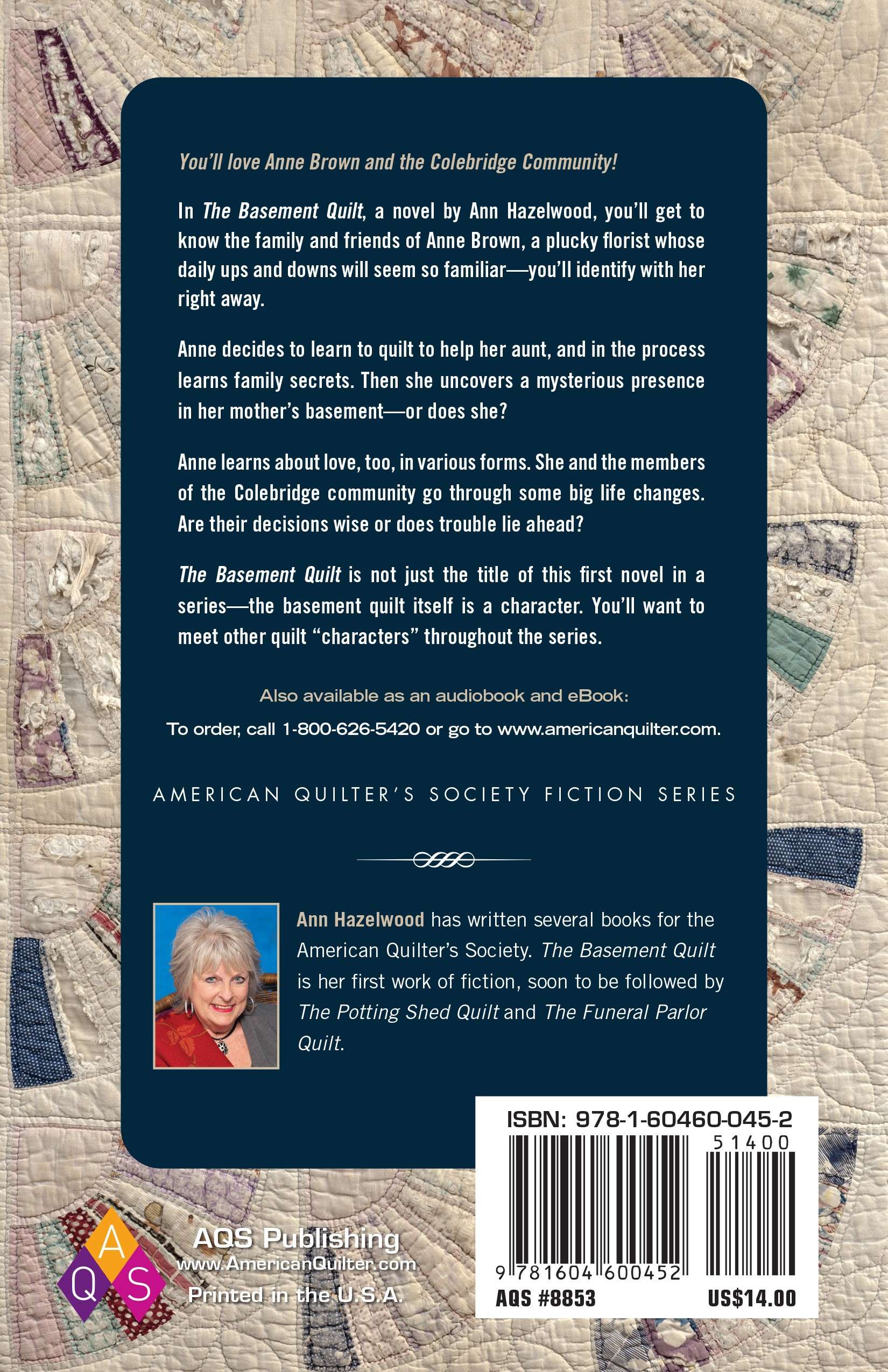 You'll love Anne Brown and the Colebridge Community!

In The Basement Quilt, a novel by Ann Hazelwood, you'll get to know the family and friends of Anne Brown, a plucky florist whose daily ups and downs will seem so familiar—you'll identify with her right away.

Anne decides to learn to quilt to help her aunt, and in the process learns family secrets. Then she uncovers a mysterious presence in her mother's basement—or does she?

Anne learns about love, too, in various forms. She and the members of the Colebridge community go through some big life changes. Are their decisions wise or does trouble lie ahead?

The Basement Quilt is not just the title of this first novel in a series—the basement quilt itself is a character. You'll want to meet other quilt "characters" throughout the series.

Also available as an audiobook and eBook:
To order, call 1-800-626-5420 or go to www.americanquilter.com.

AMERICAN QUILTER'S SOCIETY FICTION SERIES

Ann Hazelwood has written several books for the American Quilter's Society. The Basement Quilt is her first work of fiction, soon to be followed by The Potting Shed Quilt and The Funeral Parlor Quilt.

ISBN: 978-1-60460-045-2
51400
9 781604 600452
AQS #8853
US$14.00

A Q S
AQS Publishing
www.AmericanQuilter.com
Printed in the U.S.A.